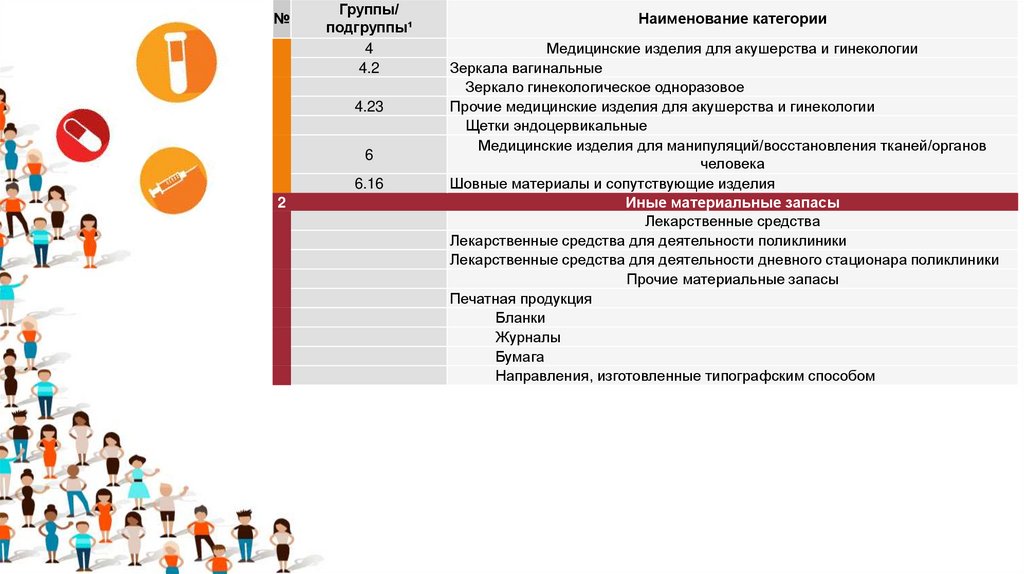 | № | Группы/ подгруппы¹ | Наименование категории |
|---|---|---|
| | 4 | Медицинские изделия для акушерства и гинекологии |
| | 4.2 | Зеркала вагинальные |
| | | Зеркало гинекологическое одноразовое |
| | 4.23 | Прочие медицинские изделия для акушерства и гинекологии |
| | | Щетки эндоцервикальные |
| | 6 | Медицинские изделия для манипуляций/восстановления тканей/органов человека |
| | 6.16 | Шовные материалы и сопутствующие изделия |
| 2 | | Иные материальные запасы |
| | | Лекарственные средства |
| | | Лекарственные средства для деятельности поликлиники |
| | | Лекарственные средства для деятельности дневного стационара поликлиники |
| | | Прочие материальные запасы |
| | | Печатная продукция |
| | | Бланки |
| | | Журналы |
| | | Бумага |
| | | Направления, изготовленные типографским способом |